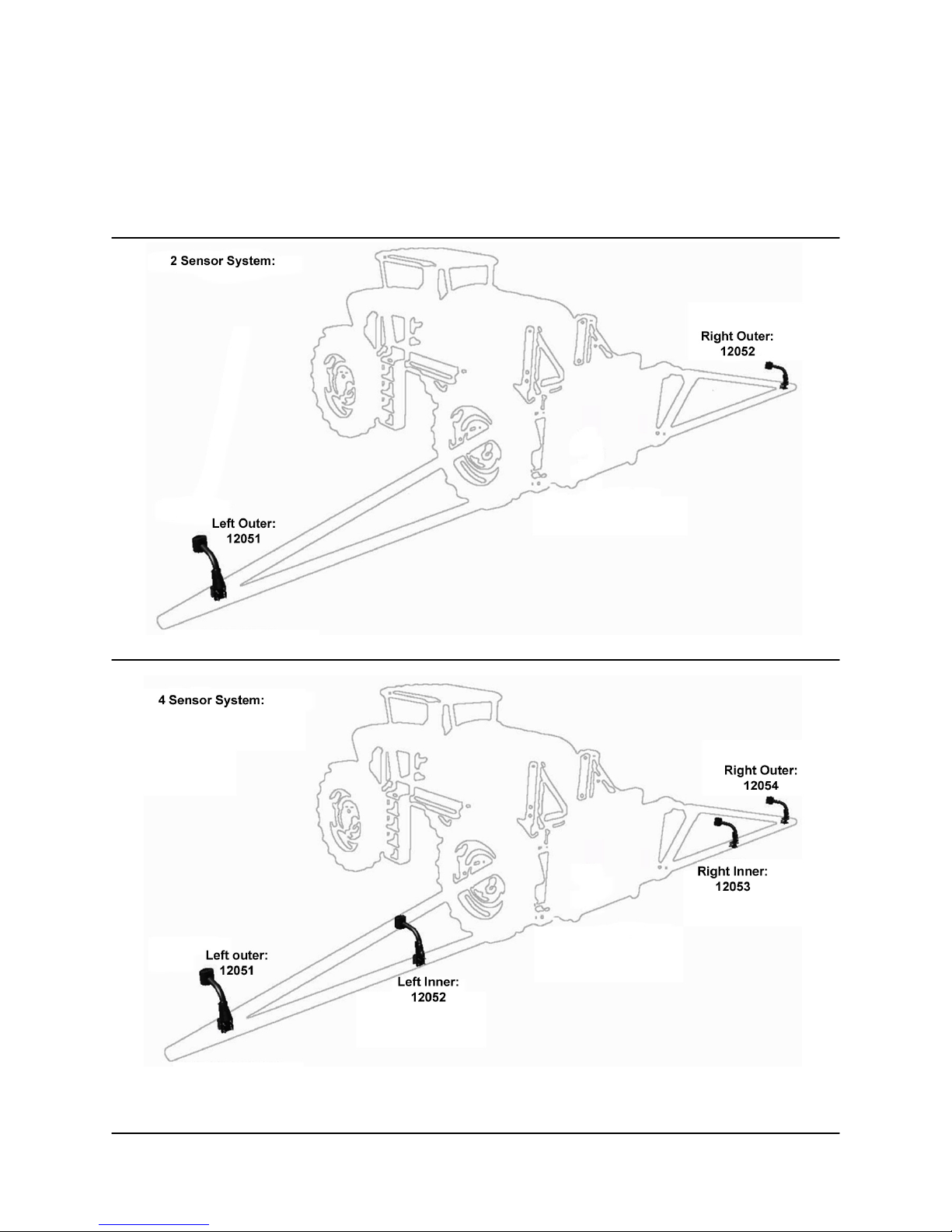 2 Sensor System:

Right Outer:
12052

Left Outer:
12051

4 Sensor System:

Right Outer:
12054

Right Inner:
12053

Left outer:
12051

Left Inner:
12052